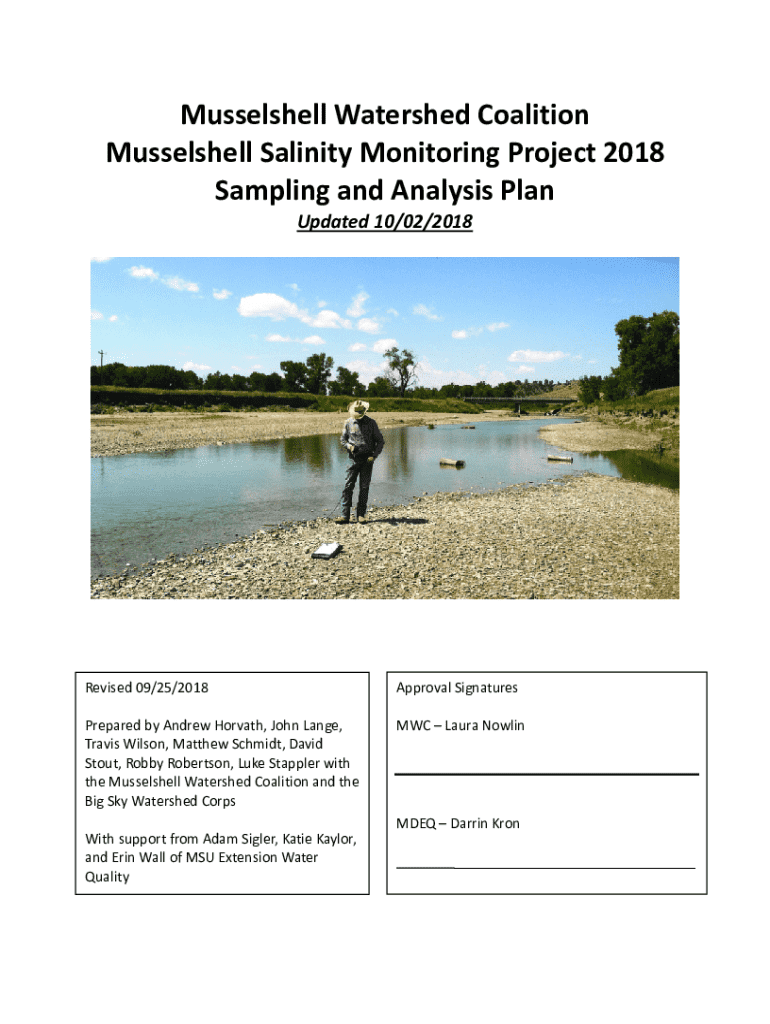 Musselshell Watershed Coalition
Musselshell Salinity Monitoring Project 2018
Sampling and Analysis Plan

Updated 10/02/2018

Revised 09/25/2018

Prepared by Andrew Horvath, John Lange, Travis Wilson, Matthew Schmidt, David Stout, Robby Robertson, Luke Stappler with the Musselshell Watershed Coalition and the Big Sky Watershed Corps

With support from Adam Sigler, Katie Kaylor, and Erin Wall of MSU Extension Water Quality

Approval Signatures

MWC – Laura Nowlin

MDEQ – Darrin Kron